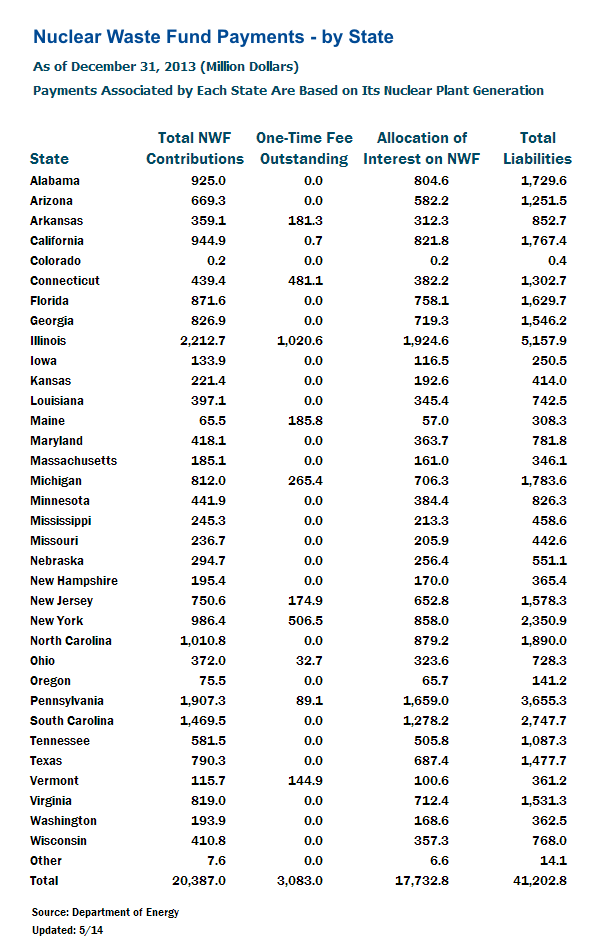 Nuclear Waste Fund Payments - by State

As of December 31, 2013 (Million Dollars)

Payments Associated by Each State Are Based on Its Nuclear Plant Generation

| State | Total NWF Contributions | One-Time Fee Outstanding | Allocation of Interest on NWF | Total Liabilities |
|---|---|---|---|---|
| Alabama | 925.0 | 0.0 | 804.6 | 1,729.6 |
| Arizona | 669.3 | 0.0 | 582.2 | 1,251.5 |
| Arkansas | 359.1 | 181.3 | 312.3 | 852.7 |
| California | 944.9 | 0.7 | 821.8 | 1,767.4 |
| Colorado | 0.2 | 0.0 | 0.2 | 0.4 |
| Connecticut | 439.4 | 481.1 | 382.2 | 1,302.7 |
| Florida | 871.6 | 0.0 | 758.1 | 1,629.7 |
| Georgia | 826.9 | 0.0 | 719.3 | 1,546.2 |
| Illinois | 2,212.7 | 1,020.6 | 1,924.6 | 5,157.9 |
| Iowa | 133.9 | 0.0 | 116.5 | 250.5 |
| Kansas | 221.4 | 0.0 | 192.6 | 414.0 |
| Louisiana | 397.1 | 0.0 | 345.4 | 742.5 |
| Maine | 65.5 | 185.8 | 57.0 | 308.3 |
| Maryland | 418.1 | 0.0 | 363.7 | 781.8 |
| Massachusetts | 185.1 | 0.0 | 161.0 | 346.1 |
| Michigan | 812.0 | 265.4 | 706.3 | 1,783.6 |
| Minnesota | 441.9 | 0.0 | 384.4 | 826.3 |
| Mississippi | 245.3 | 0.0 | 213.3 | 458.6 |
| Missouri | 236.7 | 0.0 | 205.9 | 442.6 |
| Nebraska | 294.7 | 0.0 | 256.4 | 551.1 |
| New Hampshire | 195.4 | 0.0 | 170.0 | 365.4 |
| New Jersey | 750.6 | 174.9 | 652.8 | 1,578.3 |
| New York | 986.4 | 506.5 | 858.0 | 2,350.9 |
| North Carolina | 1,010.8 | 0.0 | 879.2 | 1,890.0 |
| Ohio | 372.0 | 32.7 | 323.6 | 728.3 |
| Oregon | 75.5 | 0.0 | 65.7 | 141.2 |
| Pennsylvania | 1,907.3 | 89.1 | 1,659.0 | 3,655.3 |
| South Carolina | 1,469.5 | 0.0 | 1,278.2 | 2,747.7 |
| Tennessee | 581.5 | 0.0 | 505.8 | 1,087.3 |
| Texas | 790.3 | 0.0 | 687.4 | 1,477.7 |
| Vermont | 115.7 | 144.9 | 100.6 | 361.2 |
| Virginia | 819.0 | 0.0 | 712.4 | 1,531.3 |
| Washington | 193.9 | 0.0 | 168.6 | 362.5 |
| Wisconsin | 410.8 | 0.0 | 357.3 | 768.0 |
| Other | 7.6 | 0.0 | 6.6 | 14.1 |
| Total | 20,387.0 | 3,083.0 | 17,732.8 | 41,202.8 |

Source: Department of Energy
Updated: 5/14